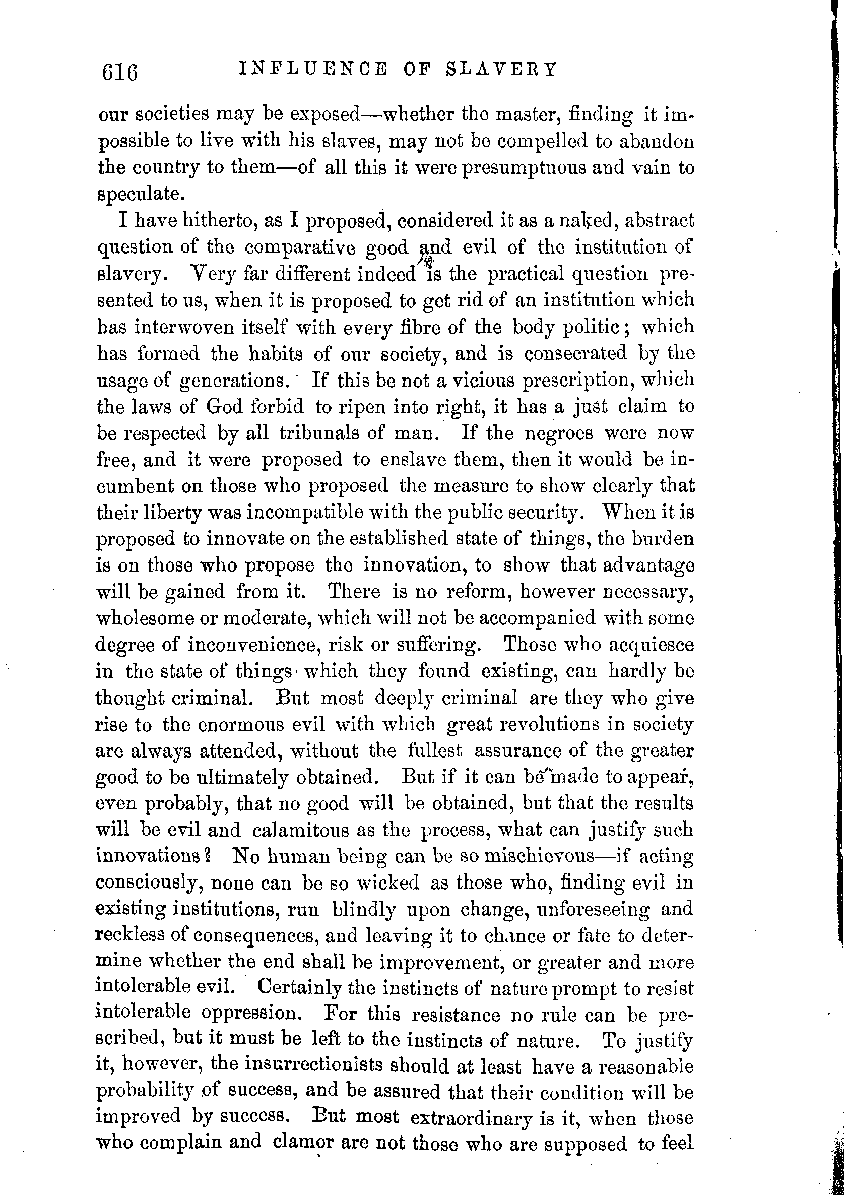 616 INFLUENCE OF SLAVERY

our societies may be exposed—whether the master, finding it impossible to live with his slaves, may not be compelled to abandon the country to them—of all this it were presumptuous and vain to speculate.

I have hitherto, as I proposed, considered it as a naked, abstract question of the comparative good and evil of the institution of slavery. Very far different indeed is the practical question presented to us, when it is proposed to get rid of an institution which has interwoven itself with every fibre of the body politic; which has formed the habits of our society, and is consecrated by the usage of generations. If this be not a vicious prescription, which the laws of God forbid to ripen into right, it has a just claim to be respected by all tribunals of man. If the negroes were now free, and it were proposed to enslave them, then it would be incumbent on those who proposed the measure to show clearly that their liberty was incompatible with the public security. When it is proposed to innovate on the established state of things, the burden is on those who propose the innovation, to show that advantage will be gained from it. There is no reform, however necessary, wholesome or moderate, which will not be accompanied with some degree of inconvenience, risk or suffering. Those who acquiesce in the state of things which they found existing, can hardly be thought criminal. But most deeply criminal are they who give rise to the enormous evil with which great revolutions in society are always attended, without the fullest assurance of the greater good to be ultimately obtained. But if it can be made to appear, even probably, that no good will be obtained, but that the results will be evil and calamitous as the process, what can justify such innovations? No human being can be so mischievous—if acting consciously, none can be so wicked as those who, finding evil in existing institutions, run blindly upon change, unforeseeing and reckless of consequences, and leaving it to chance or fate to determine whether the end shall be improvement, or greater and more intolerable evil. Certainly the instincts of nature prompt to resist intolerable oppression. For this resistance no rule can be prescribed, but it must be left to the instincts of nature. To justify it, however, the insurrectionists should at least have a reasonable probability of success, and be assured that their condition will be improved by success. But most extraordinary is it, when those who complain and clamor are not those who are supposed to feel